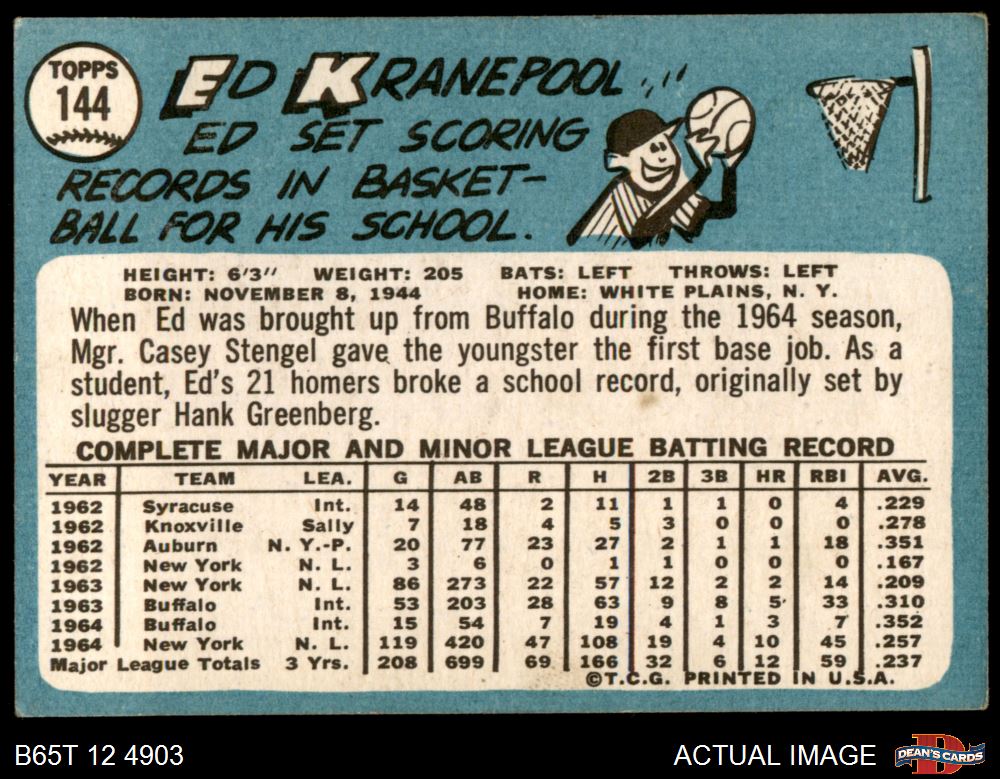 TOPPS
144

ED KRANEPOOL

ED SET SCORING RECORDS IN BASKETBALL FOR HIS SCHOOL.

HEIGHT: 6'3" WEIGHT: 205 BATS: LEFT THROWS: LEFT
BORN: NOVEMBER 8, 1944 HOME: WHITE PLAINS, N. Y.

When Ed was brought up from Buffalo during the 1964 season, Mgr. Casey Stengel gave the youngster the first base job. As a student, Ed's 21 homers broke a school record, originally set by slugger Hank Greenberg.

COMPLETE MAJOR AND MINOR LEAGUE BATTING RECORD

| YEAR | TEAM | LEA. | G | AB | R | H | 2B | 3B | HR | RBI | AVG. |
|---|---|---|---|---|---|---|---|---|---|---|---|
| 1962 | Syracuse | Int. | 14 | 48 | 2 | 11 | 1 | 1 | 0 | 4 | .229 |
| 1962 | Knoxville | Sally | 7 | 18 | 4 | 5 | 3 | 0 | 0 | 0 | .278 |
| 1962 | Auburn | N. Y.-P. | 20 | 77 | 23 | 27 | 2 | 1 | 1 | 18 | .351 |
| 1962 | New York | N. L. | 3 | 6 | 0 | 1 | 1 | 0 | 0 | 0 | .167 |
| 1963 | New York | N. L. | 86 | 273 | 22 | 57 | 12 | 2 | 2 | 14 | .209 |
| 1963 | Buffalo | Int. | 53 | 203 | 28 | 63 | 9 | 8 | 5 | 33 | .310 |
| 1964 | Buffalo | Int. | 15 | 54 | 7 | 19 | 4 | 1 | 3 | 7 | .352 |
| 1964 | New York | N. L. | 119 | 420 | 47 | 108 | 19 | 4 | 10 | 45 | .257 |
| Major League Totals | | 3 Yrs. | 208 | 699 | 69 | 166 | 32 | 6 | 12 | 59 | .237 |

©T.C.G. PRINTED IN U.S.A.

B65T 12 4903

ACTUAL IMAGE

DEAN'S CARDS